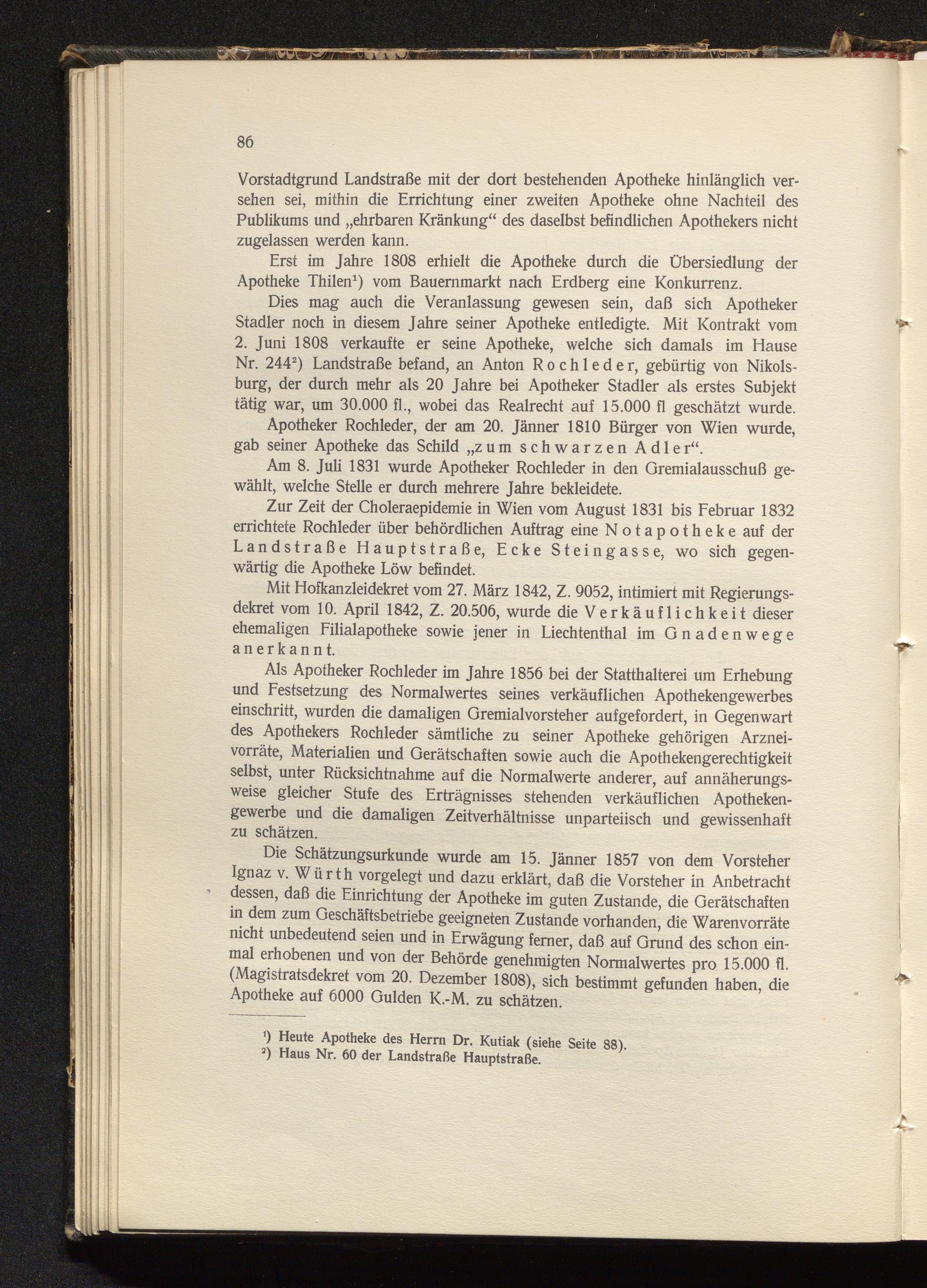 86

Vorstadtgrund Landstraße mit der dort bestehenden Apotheke hinlänglich versehen sei, mithin die Errichtung einer zweiten Apotheke ohne Nachteil des Publikums und „ehrbaren Kränkung“ des daselbst befindlichen Apothekers nicht zugelassen werden kann.

Erst im Jahre 1808 erhielt die Apotheke durch die Übersiedlung der Apotheke Thilen¹) vom Bauernmarkt nach Erdberg eine Konkurrenz.

Dies mag auch die Veranlassung gewesen sein, daß sich Apotheker Stadler noch in diesem Jahre seiner Apotheke entledigte. Mit Kontrakt vom 2. Juni 1808 verkaufte er seine Apotheke, welche sich damals im Hause Nr. 244²) Landstraße befand, an Anton Rochleder, gebürtig von Nikolsburg, der durch mehr als 20 Jahre bei Apotheker Stadler als erstes Subjekt tätig war, um 30.000 fl., wobei das Realrecht auf 15.000 fl geschätzt wurde.

Apotheker Rochleder, der am 20. Jänner 1810 Bürger von Wien wurde, gab seiner Apotheke das Schild „zum schwarzen Adler“.

Am 8. Juli 1831 wurde Apotheker Rochleder in den Gremialausschuß gewählt, welche Stelle er durch mehrere Jahre bekleidete.

Zur Zeit der Choleraepidemie in Wien vom August 1831 bis Februar 1832 errichtete Rochleder über behördlichen Auftrag eine Notapotheke auf der Landstraße Hauptstraße, Ecke Steingasse, wo sich gegenwärtig die Apotheke Löw befindet.

Mit Hofkanzleidekret vom 27. März 1842, Z. 9052, intimiert mit Regierungsdekret vom 10. April 1842, Z. 20.506, wurde die Verkäuflichkeit dieser ehemaligen Filialapotheke sowie jener in Liechtenthal im Gnadenwege anerkannt.

Als Apotheker Rochleder im Jahre 1856 bei der Statthalterei um Erhebung und Festsetzung des Normalwertes seines verkäuflichen Apothekengewerbes einschritt, wurden die damaligen Gremialvorsteher aufgefordert, in Gegenwart des Apothekers Rochleder sämtliche zu seiner Apotheke gehörigen Arzneivorräte, Materialien und Gerätschaften sowie auch die Apothekengerechtigkeit selbst, unter Rücksichtnahme auf die Normalwerte anderer, auf annäherungsweise gleicher Stufe des Erträgnisses stehenden verkäuflichen Apothekengewerbe und die damaligen Zeitverhältnisse unparteiisch und gewissenhaft zu schätzen.

Die Schätzungsurkunde wurde am 15. Jänner 1857 von dem Vorsteher Ignaz v. Würth vorgelegt und dazu erklärt, daß die Vorsteher in Anbetracht dessen, daß die Einrichtung der Apotheke im guten Zustande, die Gerätschaften in dem zum Geschäftsbetriebe geeigneten Zustande vorhanden, die Warenvorräte nicht unbedeutend seien und in Erwägung ferner, daß auf Grund des schon einmal erhobenen und von der Behörde genehmigten Normalwertes pro 15.000 fl. (Magistratsdekret vom 20. Dezember 1808), sich bestimmt gefunden haben, die Apotheke auf 6000 Gulden K.-M. zu schätzen.

¹) Heute Apotheke des Herrn Dr. Kutiak (siehe Seite 88).
²) Haus Nr. 60 der Landstraße Hauptstraße.